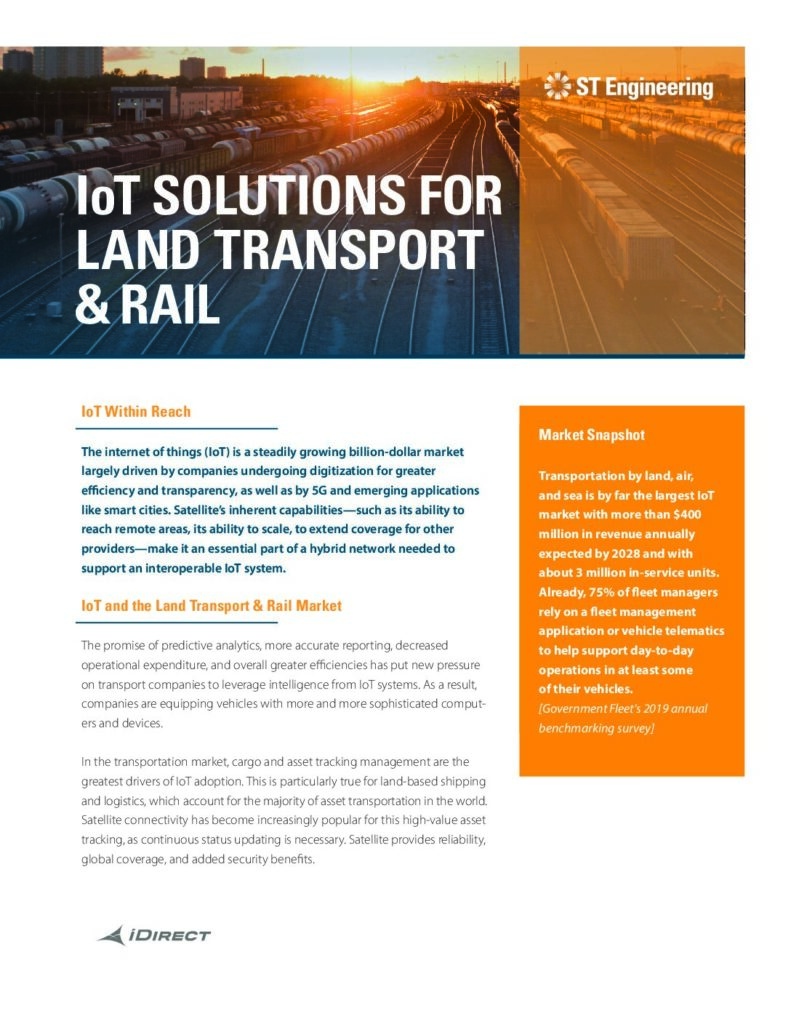 ST Engineering

IoT SOLUTIONS FOR LAND TRANSPORT & RAIL

IoT Within Reach

The internet of things (IoT) is a steadily growing billion-dollar market largely driven by companies undergoing digitization for greater efficiency and transparency, as well as by 5G and emerging applications like smart cities. Satellite's inherent capabilities—such as its ability to reach remote areas, its ability to scale, to extend coverage for other providers—make it an essential part of a hybrid network needed to support an interoperable IoT system.

IoT and the Land Transport & Rail Market

The promise of predictive analytics, more accurate reporting, decreased operational expenditure, and overall greater efficiencies has put new pressure on transport companies to leverage intelligence from IoT systems. As a result, companies are equipping vehicles with more and more sophisticated computers and devices.

In the transportation market, cargo and asset tracking management are the greatest drivers of IoT adoption. This is particularly true for land-based shipping and logistics, which account for the majority of asset transportation in the world. Satellite connectivity has become increasingly popular for this high-value asset tracking, as continuous status updating is necessary. Satellite provides reliability, global coverage, and added security benefits.

Market Snapshot

Transportation by land, air, and sea is by far the largest IoT market with more than $400 million in revenue annually expected by 2028 and with about 3 million in-service units. Already, 75% of fleet managers rely on a fleet management application or vehicle telematics to help support day-to-day operations in at least some of their vehicles.
[Government Fleet's 2019 annual benchmarking survey]

iDIRECT